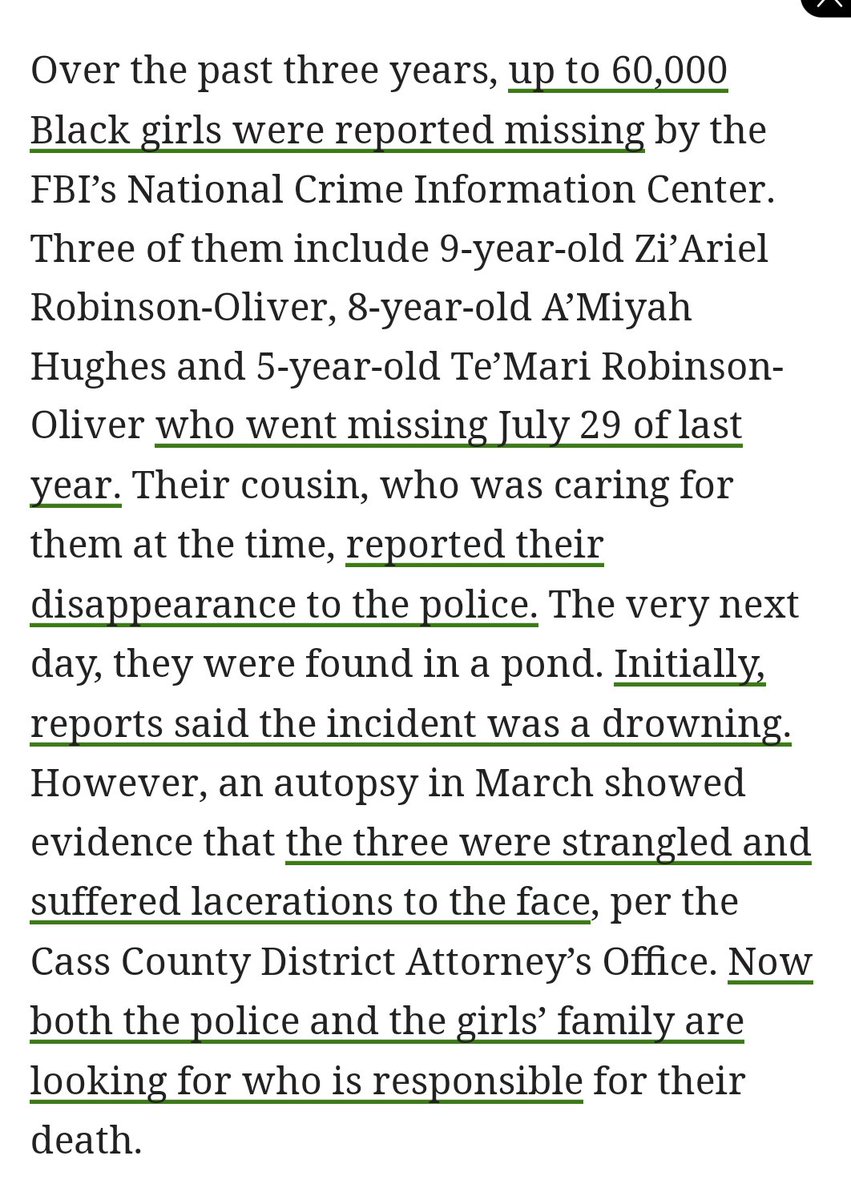 Over the past three years, up to 60,000 Black girls were reported missing by the FBI's National Crime Information Center. Three of them include 9-year-old Zi'Ariel Robinson-Oliver, 8-year-old A'Miyah Hughes and 5-year-old Te'Mari Robinson-Oliver who went missing July 29 of last year. Their cousin, who was caring for them at the time, reported their disappearance to the police. The very next day, they were found in a pond. Initially, reports said the incident was a drowning. However, an autopsy in March showed evidence that the three were strangled and suffered lacerations to the face, per the Cass County District Attorney's Office. Now both the police and the girls' family are looking for who is responsible for their death.